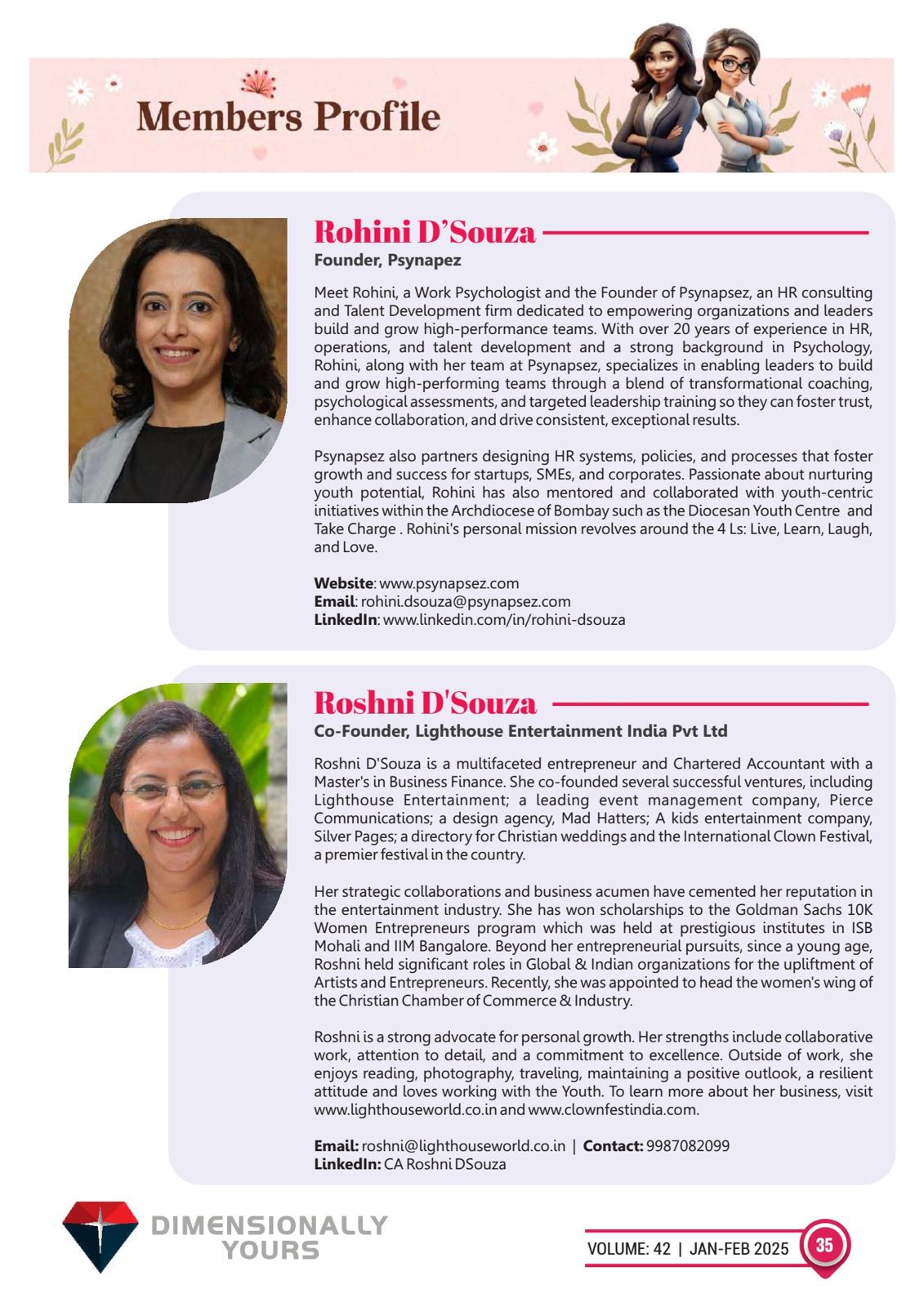 Members Profile

Rohini D'Souza

Founder, Psynapez

Meet Rohini, a Work Psychologist and the Founder of Psynapsez, an HR consulting and Talent Development firm dedicated to empowering organizations and leaders build and grow high-performance teams. With over 20 years of experience in HR, operations, and talent development and a strong background in Psychology, Rohini, along with her team at Psynapsez, specializes in enabling leaders to build and grow high-performing teams through a blend of transformational coaching, psychological assessments, and targeted leadership training so they can foster trust, enhance collaboration, and drive consistent, exceptional results.

Psynapsez also partners designing HR systems, policies, and processes that foster growth and success for startups, SMEs, and corporates. Passionate about nurturing youth potential, Rohini has also mentored and collaborated with youth-centric initiatives within the Archdiocese of Bombay such as the Diocesan Youth Centre and Take Charge . Rohini's personal mission revolves around the 4 Ls: Live, Learn, Laugh, and Love.

Website: www.psynapsez.com
Email: rohini.dsouza@psynapsez.com
LinkedIn: www.linkedin.com/in/rohini-dsouza

Roshni D'Souza

Co-Founder, Lighthouse Entertainment India Pvt Ltd

Roshni D'Souza is a multifaceted entrepreneur and Chartered Accountant with a Master's in Business Finance. She co-founded several successful ventures, including Lighthouse Entertainment; a leading event management company, Pierce Communications; a design agency, Mad Hatters; A kids entertainment company, Silver Pages; a directory for Christian weddings and the International Clown Festival, a premier festival in the country.

Her strategic collaborations and business acumen have cemented her reputation in the entertainment industry. She has won scholarships to the Goldman Sachs 10K Women Entrepreneurs program which was held at prestigious institutes in ISB Mohali and IIM Bangalore. Beyond her entrepreneurial pursuits, since a young age, Roshni held significant roles in Global & Indian organizations for the upliftment of Artists and Entrepreneurs. Recently, she was appointed to head the women's wing of the Christian Chamber of Commerce & Industry.

Roshni is a strong advocate for personal growth. Her strengths include collaborative work, attention to detail, and a commitment to excellence. Outside of work, she enjoys reading, photography, traveling, maintaining a positive outlook, a resilient attitude and loves working with the Youth. To learn more about her business, visit www.lighthouseworld.co.in and www.clownfestindia.com.

Email: roshni@lighthouseworld.co.in | Contact: 9987082099
LinkedIn: CA Roshni DSouza

DIMENSIONALLY
YOURS

VOLUME: 42 | JAN-FEB 2025

35